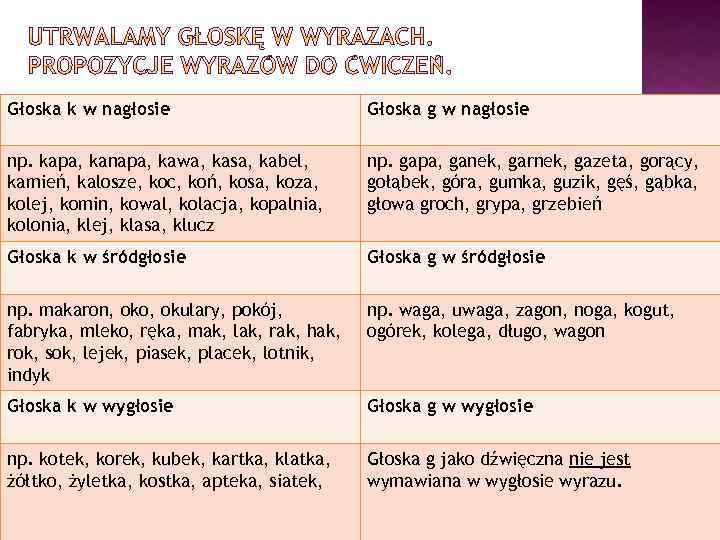 UTRWALAMY GŁOSKĘ W WYRAZACH. PROPOZYCJE WYRAZÓW DO ĆWICZEŃ.

| Głoska k w nagłosie | Głoska g w nagłosie |
|---|---|
| np. kapa, kanapa, kawa, kasa, kabel, kamień, kalosze, koc, koń, kosa, koza, kolej, komin, kowal, kolacja, kopalnia, kolonia, klej, klasa, klucz | np. gapa, ganek, garnek, gazeta, gorący, gołąbek, góra, gumka, guzik, gęś, gąbka, głowa groch, grypa, grzebień |
| Głoska k w śródgłosie | Głoska g w śródgłosie |
| np. makaron, oko, okulary, pokój, fabryka, mleko, ręka, mak, lak, rak, hak, rok, sok, lejek, piasek, placek, lotnik, indyk | np. waga, uwaga, zagon, noga, kogut, ogórek, kolega, długo, wagon |
| Głoska k w wygłosie | Głoska g w wygłosie |
| np. kotek, korek, kubek, kartka, klatka, żółtko, żyletka, kostka, apteka, siatek, | Głoska g jako dźwięczna nie jest wymawiana w wygłosie wyrazu. |